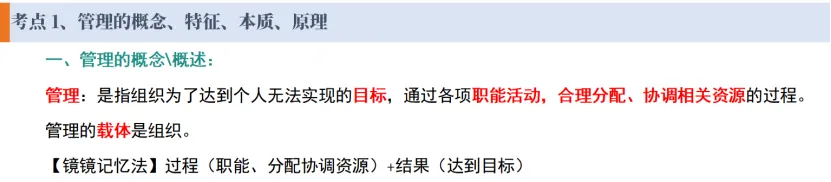 考点 1、管理的概念、特征、本质、原理

一、管理的概念\概述：

管理：是指组织为了达到个人无法实现的目标，通过各项职能活动，合理分配、协调相关资源的过程。

管理的载体是组织。

【镜镜记忆法】过程（职能、分配协调资源）+结果（达到目标）